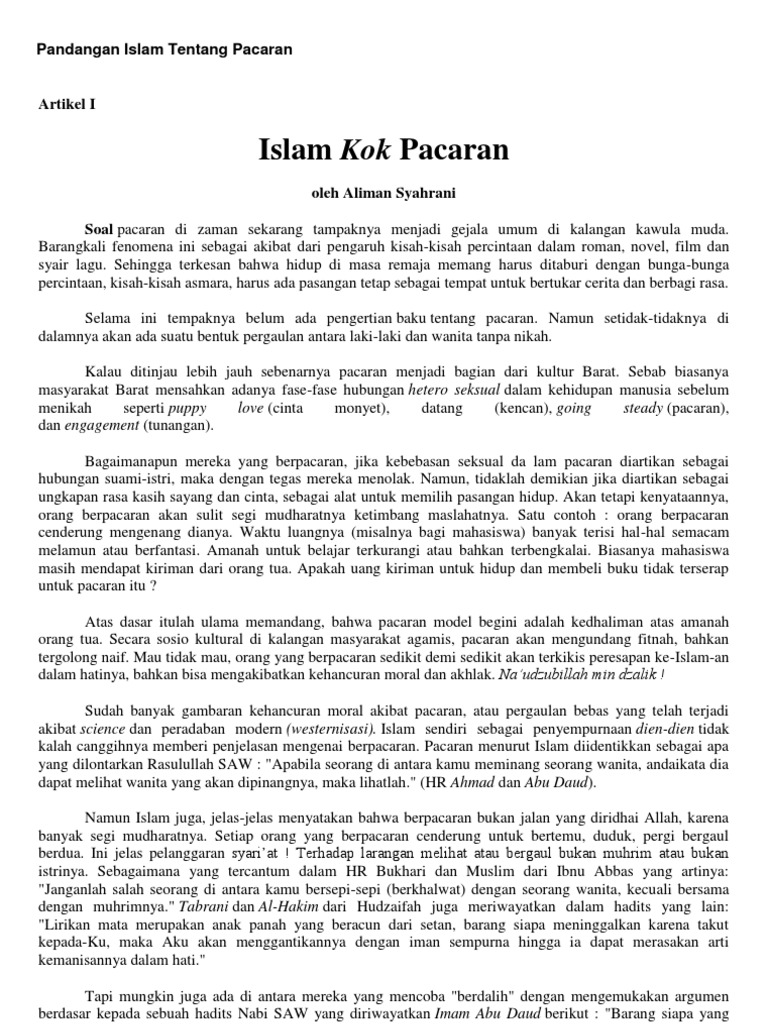 Pandangan Islam Tentang Pacaran

Artikel I

Islam Kok Pacaran

oleh Aliman Syahrani

Soal pacaran di zaman sekarang tampaknya menjadi gejala umum di kalangan kawula muda. Barangkali fenomena ini sebagai akibat dari pengaruh kisah-kisah percintaan dalam roman, novel, film dan syair lagu. Sehingga terkesan bahwa hidup di masa remaja memang harus ditaburi dengan bunga-bunga percintaan, kisah-kisah asmara, harus ada pasangan tetap sebagai tempat untuk bertukar cerita dan berbagi rasa.

Selama ini tempaknya belum ada pengertian baku tentang pacaran. Namun setidak-tidaknya di dalamnya akan ada suatu bentuk pergaulan antara laki-laki dan wanita tanpa nikah.

Kalau ditinjau lebih jauh sebenarnya pacaran menjadi bagian dari kultur Barat. Sebab biasanya masyarakat Barat mensahkan adanya fase-fase hubungan hetero seksual dalam kehidupan manusia sebelum menikah seperti puppy love (cinta monyet), datang (kencan), going steady (pacaran), dan engagement (tunangan).

Bagaimanapun mereka yang berpacaran, jika kebebasan seksual da lam pacaran diartikan sebagai hubungan suami-istri, maka dengan tegas mereka menolak. Namun, tidaklah demikian jika diartikan sebagai ungkapan rasa kasih sayang dan cinta, sebagai alat untuk memilih pasangan hidup. Akan tetapi kenyataannya, orang berpacaran akan sulit segi mudharatnya ketimbang maslahatnya. Satu contoh : orang berpacaran cenderung mengenang dianya. Waktu luangnya (misalnya bagi mahasiswa) banyak terisi hal-hal semacam melamun atau berfantasi. Amanah untuk belajar terkurangi atau bahkan terbengkalai. Biasanya mahasiswa masih mendapat kiriman dari orang tua. Apakah uang kiriman untuk hidup dan membeli buku tidak terserap untuk pacaran itu ?

Atas dasar itulah ulama memandang, bahwa pacaran model begini adalah kedhaliman atas amanah orang tua. Secara sosio kultural di kalangan masyarakat agamis, pacaran akan mengundang fitnah, bahkan tergolong naif. Mau tidak mau, orang yang berpacaran sedikit demi sedikit akan terkikis peresapan ke-Islam-an dalam hatinya, bahkan bisa mengakibatkan kehancuran moral dan akhlak. Na'udzubillah min dzalik !

Sudah banyak gambaran kehancuran moral akibat pacaran, atau pergaulan bebas yang telah terjadi akibat science dan peradaban modern (westernisasi). Islam sendiri sebagai penyempurnaan dien-dien tidak kalah canggihnya memberi penjelasan mengenai berpacaran. Pacaran menurut Islam diidentikkan sebagai apa yang dilontarkan Rasulullah SAW : "Apabila seorang di antara kamu meminang seorang wanita, andaikata dia dapat melihat wanita yang akan dipinangnya, maka lihatlah." (HR Ahmad dan Abu Daud).

Namun Islam juga, jelas-jelas menyatakan bahwa berpacaran bukan jalan yang diridhai Allah, karena banyak segi mudharatnya. Setiap orang yang berpacaran cenderung untuk bertemu, duduk, pergi bergaul berdua. Ini jelas pelanggaran syari'at ! Terhadap larangan melihat atau bergaul bukan muhrim atau bukan istrinya. Sebagaimana yang tercantum dalam HR Bukhari dan Muslim dari Ibnu Abbas yang artinya: "Janganlah salah seorang di antara kamu bersepi-sepi (berkhalwat) dengan seorang wanita, kecuali bersama dengan muhrimnya." Tabrani dan Al-Hakim dari Hudzaifah juga meriwayatkan dalam hadits yang lain: "Lirikan mata merupakan anak panah yang beracun dari setan, barang siapa meninggalkan karena takut kepada-Ku, maka Aku akan menggantikannya dengan iman sempurna hingga ia dapat merasakan arti kemanisannya dalam hati."

Tapi mungkin juga ada di antara mereka yang mencoba "berdalih" dengan mengemukakan argumen berdasar kepada sebuah hadits Nabi SAW yang diriwayatkan Imam Abu Daud berikut : "Barang siapa yang